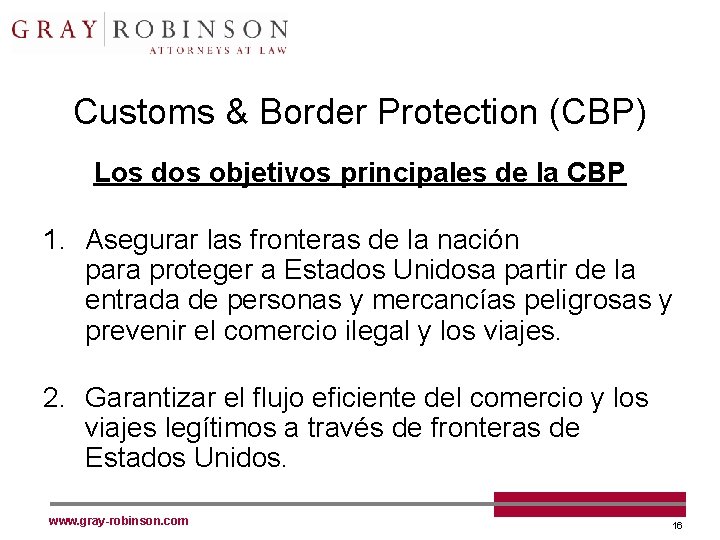 GRAY ROBINSON
ATTORNEYS AT LAW

Customs & Border Protection (CBP)

Los dos objetivos principales de la CBP

1. Asegurar las fronteras de la nación para proteger a Estados Unidosa partir de la entrada de personas y mercancías peligrosas y prevenir el comercio ilegal y los viajes.

2. Garantizar el flujo eficiente del comercio y los viajes legítimos a través de fronteras de Estados Unidos.

www.gray-robinson.com

16